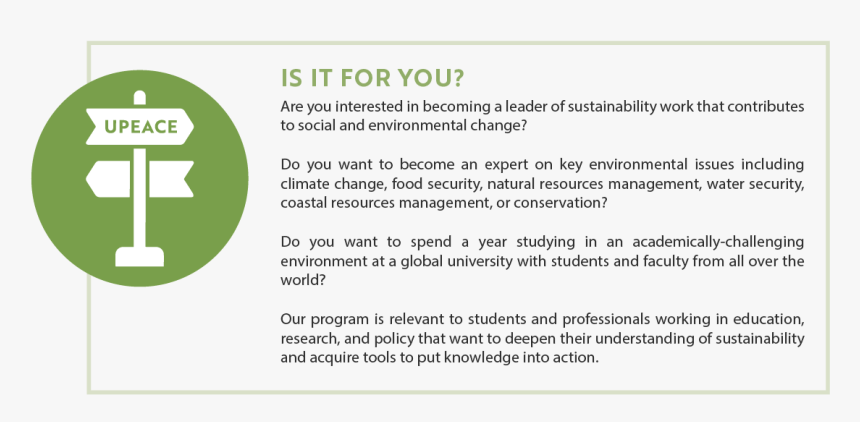 UPEACE

IS IT FOR YOU?

Are you interested in becoming a leader of sustainability work that contributes to social and environmental change?

Do you want to become an expert on key environmental issues including climate change, food security, natural resources management, water security, coastal resources management, or conservation?

Do you want to spend a year studying in an academically-challenging environment at a global university with students and faculty from all over the world?

Our program is relevant to students and professionals working in education, research, and policy that want to deepen their understanding of sustainability and acquire tools to put knowledge into action.